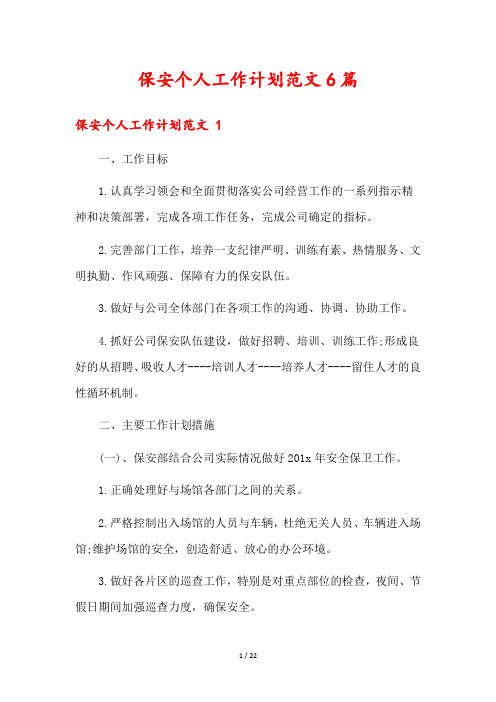 保安个人工作计划范文6篇

保安个人工作计划范文 1

一、工作目标

1.认真学习领会和全面贯彻落实公司经营工作的一系列指示精神和决策部署，完成各项工作任务，完成公司确定的指标。

2.完善部门工作，培养一支纪律严明、训练有素、热情服务、文明执勤、作风顽强、保障有力的保安队伍。

3.做好与公司全体部门在各项工作的沟通、协调、协助工作。

4.抓好公司保安队伍建设，做好招聘、培训、训练工作;形成良好的从招聘、吸收人才----培训人才----培养人才----留住人才的良性循环机制。

二、主要工作计划措施

(一)、保安部结合公司实际情况做好201x年安全保卫工作。

1.正确处理好与场馆各部门之间的关系。

2.严格控制出入场馆的人员与车辆，杜绝无关人员、车辆进入场馆;维护场馆的安全，创造舒适、放心的办公环境。

3.做好各片区的巡查工作，特别是对重点部位的检查，夜间、节假日期间加强巡查力度，确保安全。

1 / 22